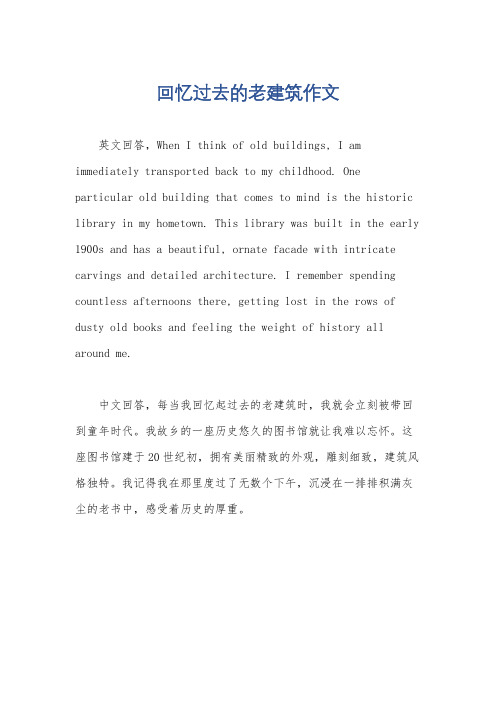 回忆过去的老建筑作文

英文回答，When I think of old buildings, I am immediately transported back to my childhood. One particular old building that comes to mind is the historic library in my hometown. This library was built in the early 1900s and has a beautiful, ornate facade with intricate carvings and detailed architecture. I remember spending countless afternoons there, getting lost in the rows of dusty old books and feeling the weight of history all around me.

中文回答，每当我回忆起过去的老建筑时，我就会立刻被带回到童年时代。我故乡的一座历史悠久的图书馆就让我难以忘怀。这座图书馆建于20世纪初，拥有美丽精致的外观，雕刻细致，建筑风格独特。我记得我在那里度过了无数个下午，沉浸在一排排积满灰尘的老书中，感受着历史的厚重。